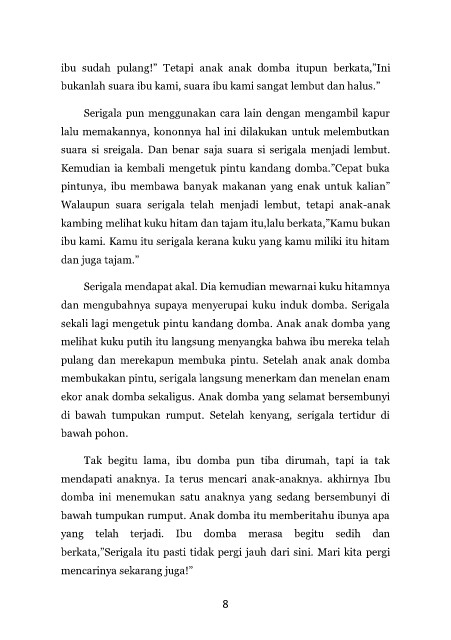 ibu sudah pulang!" Tetapi anak anak domba itupun berkata,"Ini bukanlah suara ibu kami, suara ibu kami sangat lembut dan halus."

Serigala pun menggunakan cara lain dengan mengambil kapur lalu memakannya, kononnya hal ini dilakukan untuk melembutkan suara si sreigala. Dan benar saja suara si serigala menjadi lembut. Kemudian ia kembali mengetuk pintu kandang domba."Cepat buka pintunya, ibu membawa banyak makanan yang enak untuk kalian" Walaupun suara serigala telah menjadi lembut, tetapi anak-anak kambing melihat kuku hitam dan tajam itu,lalu berkata,"Kamu bukan ibu kami. Kamu itu serigala kerana kuku yang kamu miliki itu hitam dan juga tajam."

Serigala mendapat akal. Dia kemudian mewarnai kuku hitamnya dan mengubahnya supaya menyerupai kuku induk domba. Serigala sekali lagi mengetuk pintu kandang domba. Anak anak domba yang melihat kuku putih itu langsung menyangka bahwa ibu mereka telah pulang dan merekapun membuka pintu. Setelah anak anak domba membukakan pintu, serigala langsung menerkam dan menelan enam ekor anak domba sekaligus. Anak domba yang selamat bersembunyi di bawah tumpukan rumput. Setelah kenyang, serigala tertidur di bawah pohon.

Tak begitu lama, ibu domba pun tiba dirumah, tapi ia tak mendapati anaknya. Ia terus mencari anak-anaknya. akhirnya Ibu domba ini menemukan satu anaknya yang sedang bersembunyi di bawah tumpukan rumput. Anak domba itu memberitahu ibunya apa yang telah terjadi. Ibu domba merasa begitu sedih dan berkata,"Serigala itu pasti tidak pergi jauh dari sini. Mari kita pergi mencarinya sekarang juga!"

8